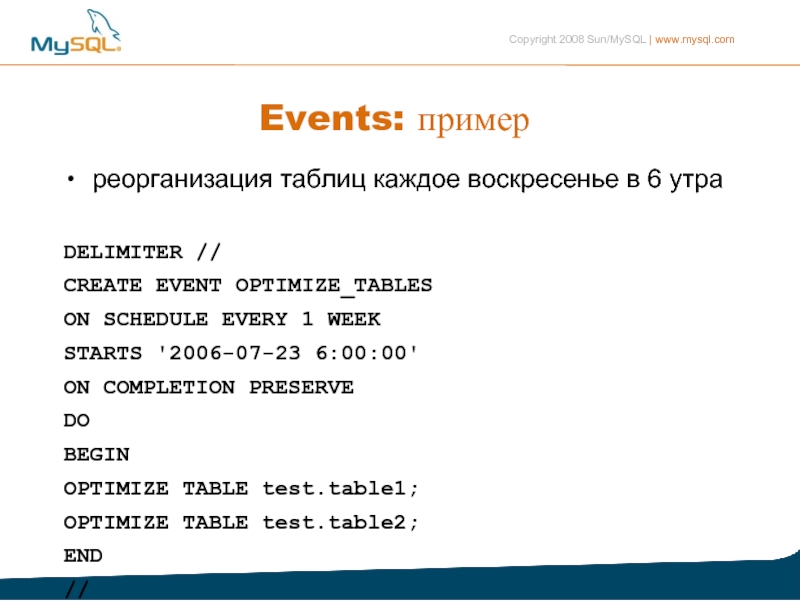 MySQL

Copyright 2008 Sun/MySQL | www.mysql.com

Events: пример

• реорганизация таблиц каждое воскресенье в 6 утра

DELIMITER //
CREATE EVENT OPTIMIZE_TABLES
ON SCHEDULE EVERY 1 WEEK
STARTS '2006-07-23 6:00:00'
ON COMPLETION PRESERVE
DO
BEGIN
OPTIMIZE TABLE test.table1;
OPTIMIZE TABLE test.table2;
END
//